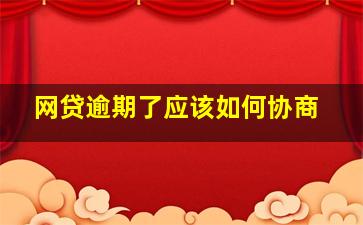 网贷逾期了应该如何协商